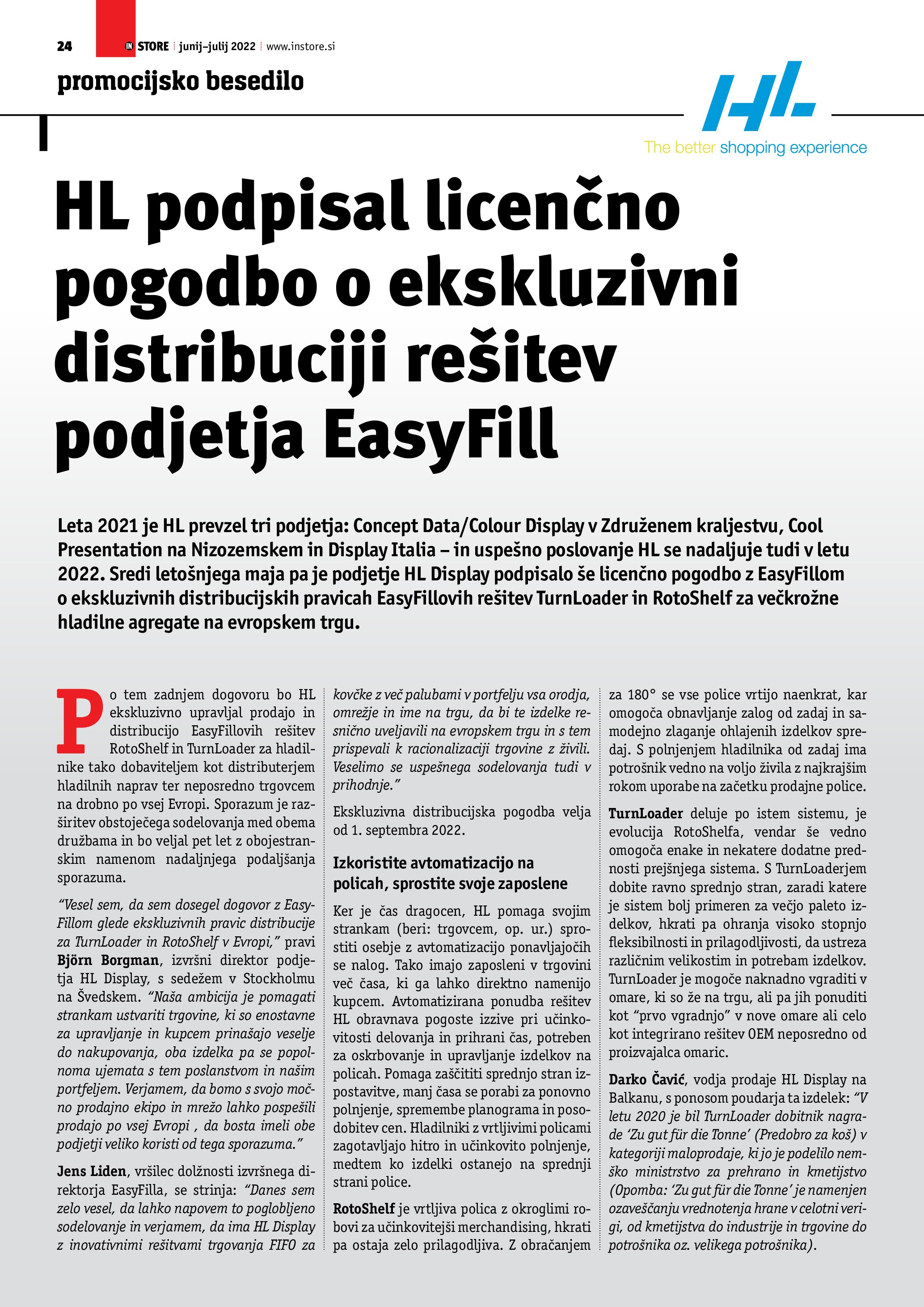 24 IN STORE junij–julij 2022 www.instore.si

promocijsko besedilo

HL

The better shopping experience

HL podpisal licenčno pogodbo o ekskluzivni distribuciji rešitev podjetja EasyFill

Leta 2021 je HL prevzel tri podjetja: Concept Data/Colour Display v Združenem kraljestvu, Cool Presentation na Nizozemskem in Display Italia – in uspešno poslovanje HL se nadaljuje tudi v letu 2022. Sredi letošnjega maja pa je podjetje HL Display podpisalo še licenčno pogodbo z EasyFillom o ekskluzivnih distribucijskih pravicah EasyFillovih rešitev TurnLoader in RotoShelf za večkrožne hladilne agregate na evropskem trgu.

Po tem zadnjem dogovoru bo HL ekskluzivno upravljal prodajo in distribucijo EasyFillovih rešitev RotoShelf in TurnLoader za hladilnike tako dobaviteljem kot distributerjem hladilnih naprav ter neposredno trgovcem na drobno po vsej Evropi. Sporazum je razširitev obstoječega sodelovanja med obema družbama in bo veljal pet let z obojestranskim namenom nadaljnjega podaljšanja sporazuma.

“Vesel sem, da sem dosegel dogovor z EasyFillom glede ekskluzivnih pravic distribucije za TurnLoader in RotoShelf v Evropi,” pravi Björn Borgman, izvršni direktor podjetja HL Display, s sedežem v Stockholmu na Švedskem. “Naša ambicija je pomagati strankam ustvariti trgovine, ki so enostavne za upravljanje in kupcem prinašajo veselje do nakupovanja, oba izdelka pa se popolnoma ujemata s tem poslanstvom in našim portfeljem. Verjamem, da bomo s svojo močno prodajno ekipo in mrežo lahko pospešili prodajo po vsej Evropi , da bosta imeli obe podjetji veliko koristi od tega sporazuma.”

Jens Liden, vršilec dolžnosti izvršnega direktorja EasyFilla, se strinja: “Danes sem zelo vesel, da lahko napovem to poglobljeno sodelovanje in verjamem, da ima HL Display z inovativnimi rešitvami trgovanja FIFO za kovčke z več palubami v portfelju vsa orodja, omrežje in ime na trgu, da bi te izdelke resnično uveljavili na evropskem trgu in s tem prispevali k racionalizaciji trgovine z živili. Veselimo se uspešnega sodelovanja tudi v prihodnje.”

Ekskluzivna distribucijska pogodba velja od 1. septembra 2022.

Izkoristite avtomatizacijo na policah, sprostite svoje zaposlene

Ker je čas dragocen, HL pomaga svojim strankam (beri: trgovcem, op. ur.) sprostiti osebje z avtomatizacijo ponavljajočih se nalog. Tako imajo zaposleni v trgovini več časa, ki ga lahko direktno namenijo kupcem. Avtomatizirana ponudba rešitev HL obravnava pogoste izzive pri učinkovitosti delovanja in prihrani čas, potreben za oskrbovanje in upravljanje izdelkov na policah. Pomaga zaščititi sprednjo stran izpostavitve, manj časa se porabi za ponovno polnjenje, spremembe planograma in posodobitev cen. Hladilniki z vrtljivimi policami zagotavljajo hitro in učinkovito polnjenje, medtem ko izdelki ostanejo na sprednji strani police.

RotoShelf je vrtljiva polica z okroglimi robovi za učinkovitejši merchandising, hkrati pa ostaja zelo prilagodljiva. Z obračanjem za 180° se vse police vrtijo naenkrat, kar omogoča obnavljanje zalog od zadaj in samodejno zlaganje ohlajenih izdelkov spredaj. S polnjenjem hladilnika od zadaj ima potrošnik vedno na voljo živila z najkrajšim rokom uporabe na začetku prodajne police.

TurnLoader deluje po istem sistemu, je evolucija RotoShelfa, vendar še vedno omogoča enake in nekatere dodatne prednosti prejšnjega sistema. S TurnLoaderjem dobite ravno sprednjo stran, zaradi katere je sistem bolj primeren za večjo paleto izdelkov, hkrati pa ohranja visoko stopnjo fleksibilnosti in prilagodljivosti, da ustreza različnim velikostim in potrebam izdelkov. TurnLoader je mogoče naknadno vgraditi v omare, ki so že na trgu, ali pa jih ponuditi kot “prvo vgradnjo” v nove omare ali celo kot integrirano rešitev OEM neposredno od proizvajalca omaric.

Darko Čavić, vodja prodaje HL Display na Balkanu, s ponosom poudarja ta izdelek: “V letu 2020 je bil TurnLoader dobitnik nagrade ‘Zu gut für die Tonne’ (Predobro za koš) v kategoriji maloprodaje, ki jo je podelilo nemško ministrstvo za prehrano in kmetijstvo (Opomba: ‘Zu gut für die Tonne’ je namenjen ozaveščanju vrednotenja hrane v celotni verigi, od kmetijstva do industrije in trgovine do potrošnika oz. velikega potrošnika).